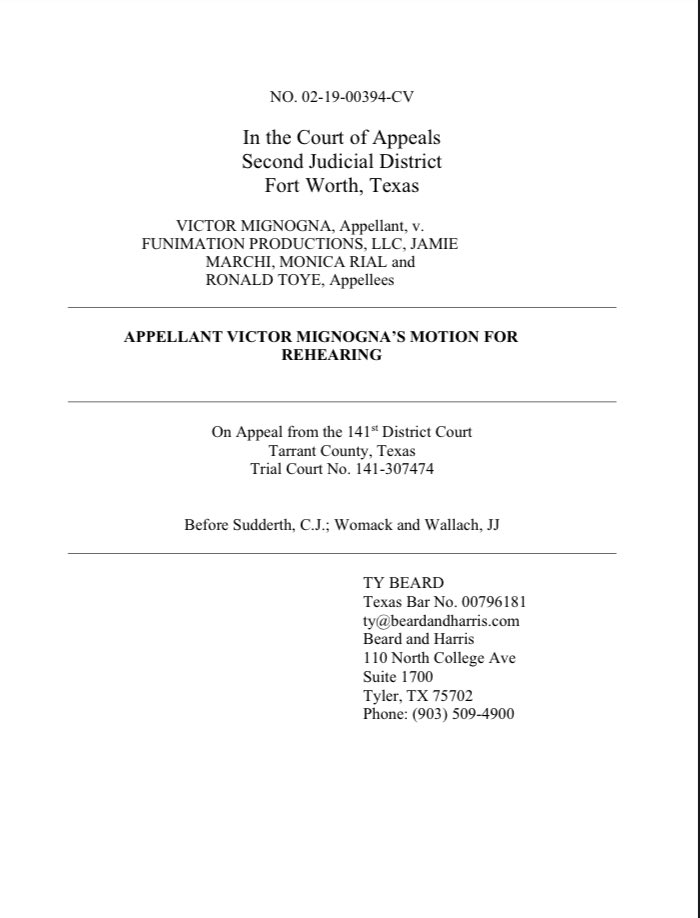 NO. 02-19-00394-CV

In the Court of Appeals
Second Judicial District
Fort Worth, Texas

VICTOR MIGNOGNA, Appellant, v.
FUNIMATION PRODUCTIONS, LLC, JAMIE
MARCHI, MONICA RIAL and
RONALD TOYE, Appellees

APPELLANT VICTOR MIGNOGNA'S MOTION FOR REHEARING

On Appeal from the 141$^{st}$ District Court
Tarrant County, Texas
Trial Court No. 141-307474

Before Sudderth, C.J.; Womack and Wallach, JJ

TY BEARD
Texas Bar No. 00796181
ty@beardandharris.com
Beard and Harris
110 North College Ave
Suite 1700
Tyler, TX 75702
Phone: (903) 509-4900